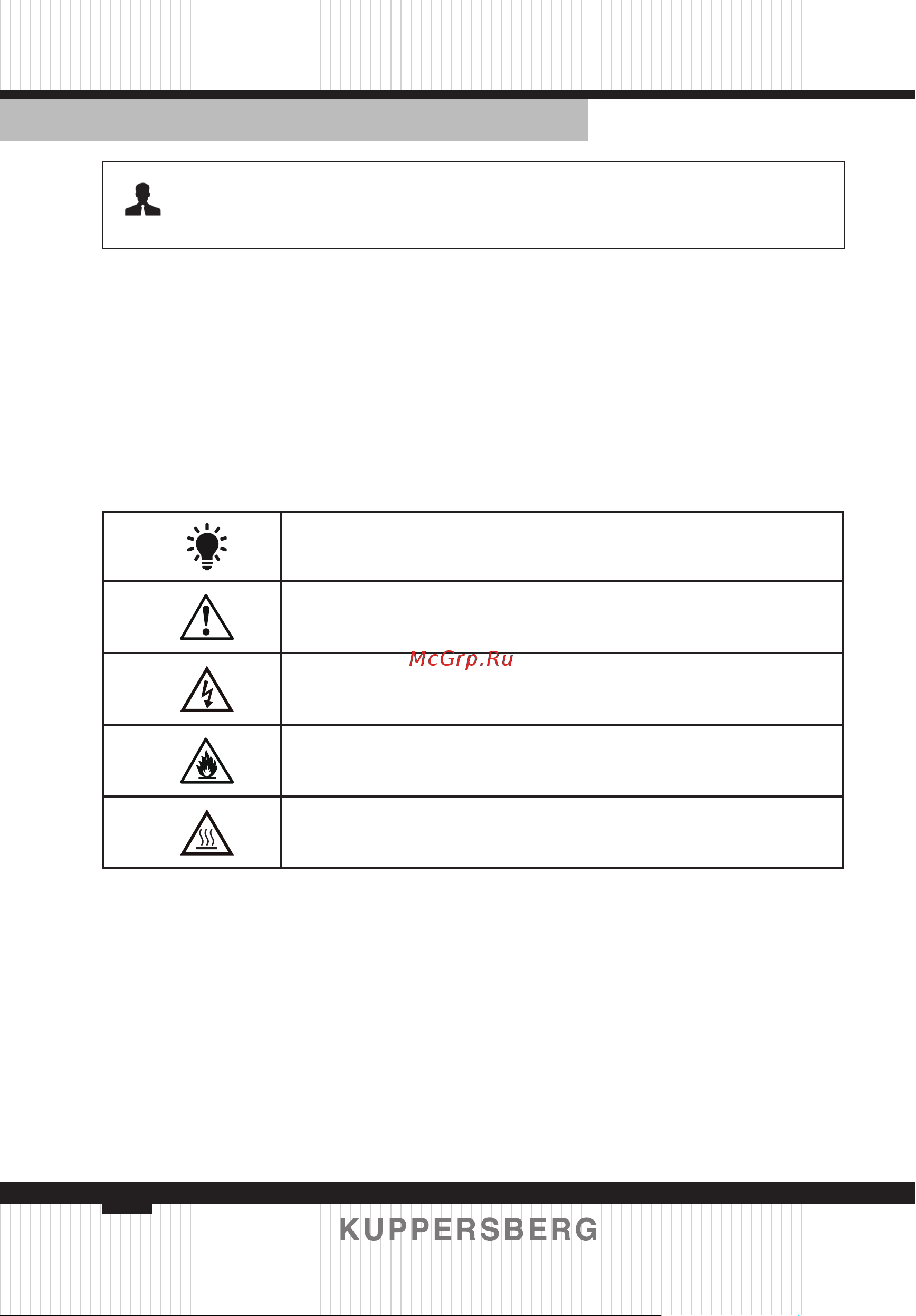 McGrp.Ru

KUPPERSBERG